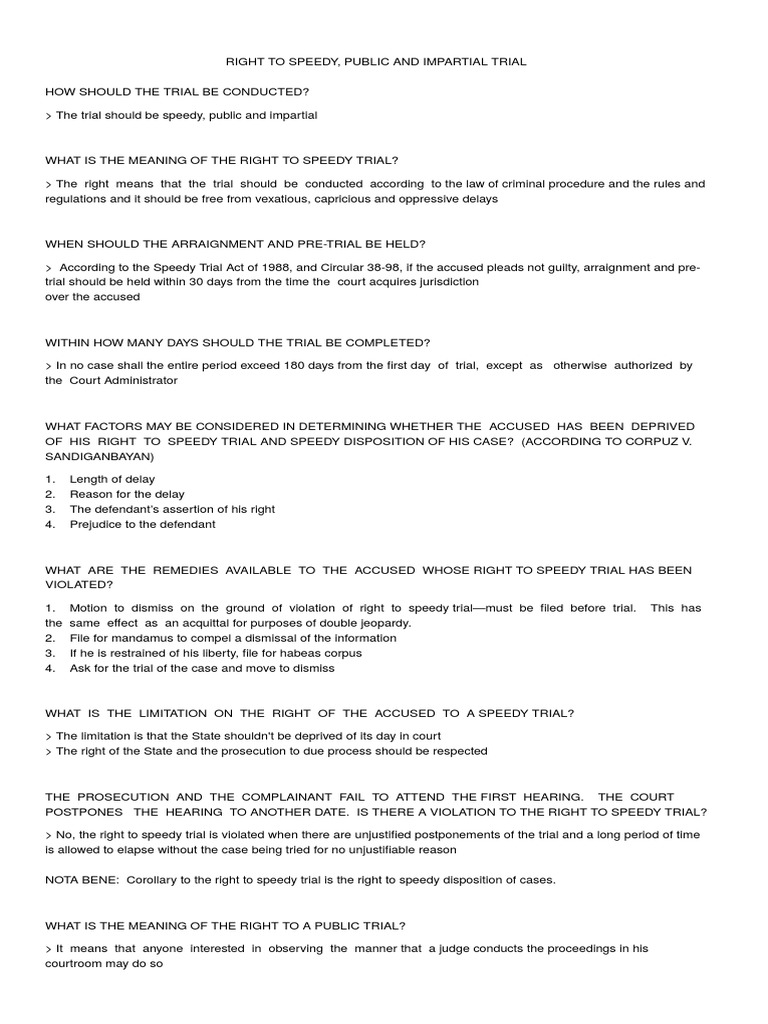 RIGHT TO SPEEDY, PUBLIC AND IMPARTIAL TRIAL

HOW SHOULD THE TRIAL BE CONDUCTED?

> The trial should be speedy, public and impartial

WHAT IS THE MEANING OF THE RIGHT TO SPEEDY TRIAL?

> The right means that the trial should be conducted according to the law of criminal procedure and the rules and regulations and it should be free from vexatious, capricious and oppressive delays

WHEN SHOULD THE ARRAIGNMENT AND PRE-TRIAL BE HELD?

> According to the Speedy Trial Act of 1988, and Circular 38-98, if the accused pleads not guilty, arraignment and pre-trial should be held within 30 days from the time the court acquires jurisdiction
over the accused

WITHIN HOW MANY DAYS SHOULD THE TRIAL BE COMPLETED?

> In no case shall the entire period exceed 180 days from the first day of trial, except as otherwise authorized by the Court Administrator

WHAT FACTORS MAY BE CONSIDERED IN DETERMINING WHETHER THE ACCUSED HAS BEEN DEPRIVED OF HIS RIGHT TO SPEEDY TRIAL AND SPEEDY DISPOSITION OF HIS CASE? (ACCORDING TO CORPUZ V. SANDIGANBAYAN)

1. Length of delay
2. Reason for the delay
3. The defendant's assertion of his right
4. Prejudice to the defendant

WHAT ARE THE REMEDIES AVAILABLE TO THE ACCUSED WHOSE RIGHT TO SPEEDY TRIAL HAS BEEN VIOLATED?

1. Motion to dismiss on the ground of violation of right to speedy trial—must be filed before trial. This has the same effect as an acquittal for purposes of double jeopardy.
2. File for mandamus to compel a dismissal of the information
3. If he is restrained of his liberty, file for habeas corpus
4. Ask for the trial of the case and move to dismiss

WHAT IS THE LIMITATION ON THE RIGHT OF THE ACCUSED TO A SPEEDY TRIAL?

> The limitation is that the State shouldn't be deprived of its day in court
> The right of the State and the prosecution to due process should be respected

THE PROSECUTION AND THE COMPLAINANT FAIL TO ATTEND THE FIRST HEARING. THE COURT POSTPONES THE HEARING TO ANOTHER DATE. IS THERE A VIOLATION TO THE RIGHT TO SPEEDY TRIAL?

> No, the right to speedy trial is violated when there are unjustified postponements of the trial and a long period of time is allowed to elapse without the case being tried for no unjustifiable reason

NOTA BENE: Corollary to the right to speedy trial is the right to speedy disposition of cases.

WHAT IS THE MEANING OF THE RIGHT TO A PUBLIC TRIAL?

> It means that anyone interested in observing the manner that a judge conducts the proceedings in his courtroom may do so